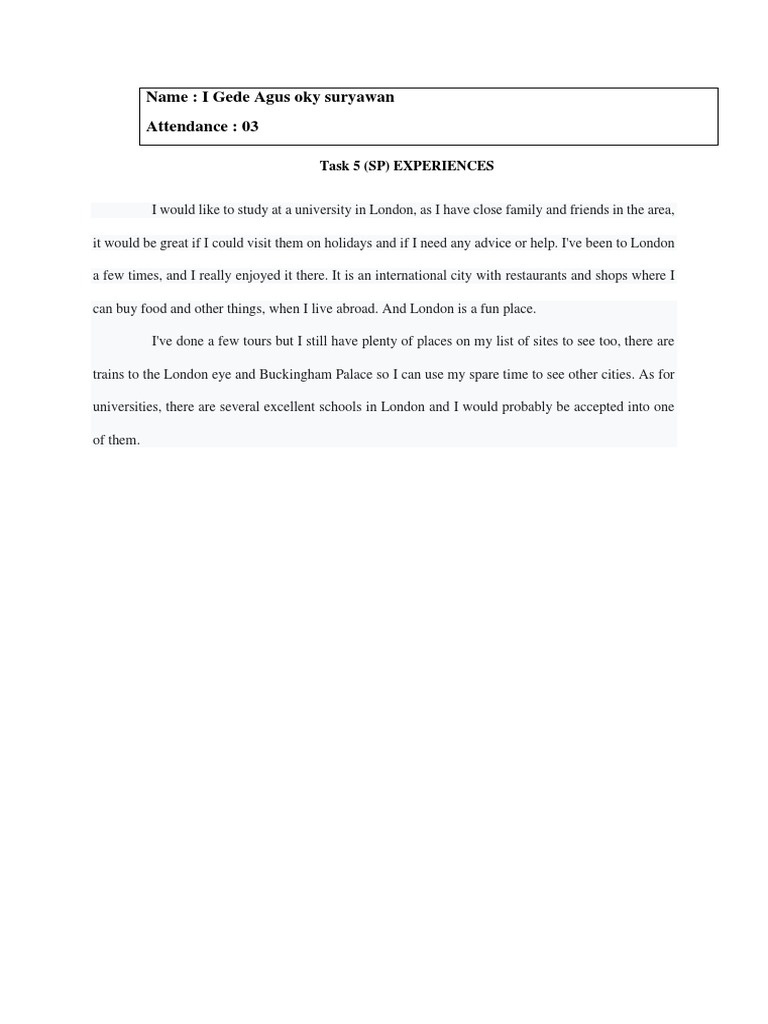 Name : I Gede Agus oky suryawan
Attendance : 03

Task 5 (SP) EXPERIENCES

I would like to study at a university in London, as I have close family and friends in the area, it would be great if I could visit them on holidays and if I need any advice or help. I've been to London a few times, and I really enjoyed it there. It is an international city with restaurants and shops where I can buy food and other things, when I live abroad. And London is a fun place.

I've done a few tours but I still have plenty of places on my list of sites to see too, there are trains to the London eye and Buckingham Palace so I can use my spare time to see other cities. As for universities, there are several excellent schools in London and I would probably be accepted into one of them.